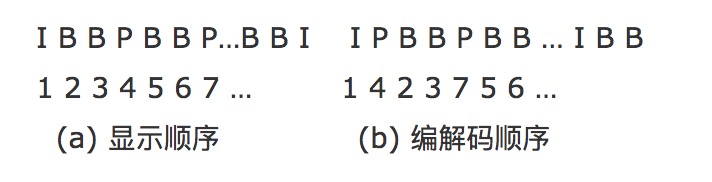 I B B P B B P...B B I

1 2 3 4 5 6 7 ...

(a) 显示顺序

I P B B P B B ... I B B

1 4 2 3 7 5 6 ...

(b) 编解码顺序